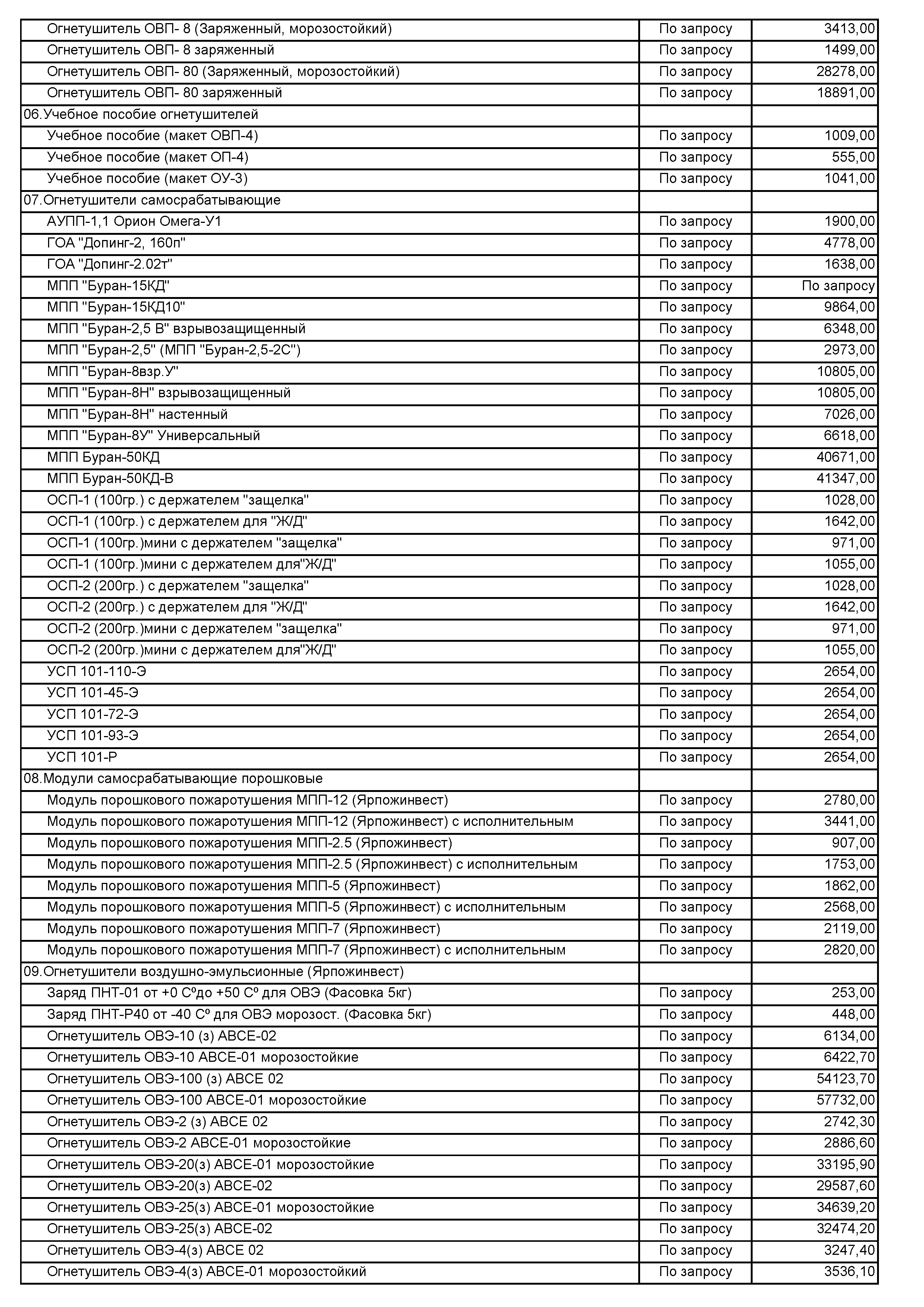 | | | |
|---|---|---|
| Огнетушитель ОВП- 8 (Заряженный, морозостойкий) | По запросу | 3413,00 |
| Огнетушитель ОВП- 8 заряженный | По запросу | 1499,00 |
| Огнетушитель ОВП- 80 (Заряженный, морозостойкий) | По запросу | 28278,00 |
| Огнетушитель ОВП- 80 заряженный | По запросу | 18891,00 |
| 06.Учебное пособие огнетушителей | | |
| Учебное пособие (макет ОВП-4) | По запросу | 1009,00 |
| Учебное пособие (макет ОП-4) | По запросу | 555,00 |
| Учебное пособие (макет ОУ-3) | По запросу | 1041,00 |
| 07.Огнетушители самосрабатывающие | | |
| АУПП-1,1 Орион Омега-У1 | По запросу | 1900,00 |
| ГОА "Допинг-2, 160п" | По запросу | 4778,00 |
| ГОА "Допинг-2.02т" | По запросу | 1638,00 |
| МПП "Буран-15КД" | По запросу | По запросу |
| МПП "Буран-15КД10" | По запросу | 9864,00 |
| МПП "Буран-2,5 В" взрывозащищенный | По запросу | 6348,00 |
| МПП "Буран-2,5" (МПП "Буран-2,5-2С") | По запросу | 2973,00 |
| МПП "Буран-8взр.У" | По запросу | 10805,00 |
| МПП "Буран-8Н" взрывозащищенный | По запросу | 10805,00 |
| МПП "Буран-8Н" настенный | По запросу | 7026,00 |
| МПП "Буран-8У" Универсальный | По запросу | 6618,00 |
| МПП Буран-50КД | По запросу | 40671,00 |
| МПП Буран-50КД-В | По запросу | 41347,00 |
| ОСП-1 (100гр.) с держателем "защелка" | По запросу | 1028,00 |
| ОСП-1 (100гр.) с держателем для "Ж/Д" | По запросу | 1642,00 |
| ОСП-1 (100гр.)мини с держателем "защелка" | По запросу | 971,00 |
| ОСП-1 (100гр.)мини с держателем для"Ж/Д" | По запросу | 1055,00 |
| ОСП-2 (200гр.) с держателем "защелка" | По запросу | 1028,00 |
| ОСП-2 (200гр.) с держателем для "Ж/Д" | По запросу | 1642,00 |
| ОСП-2 (200гр.)мини с держателем "защелка" | По запросу | 971,00 |
| ОСП-2 (200гр.)мини с держателем для"Ж/Д" | По запросу | 1055,00 |
| УСП 101-110-Э | По запросу | 2654,00 |
| УСП 101-45-Э | По запросу | 2654,00 |
| УСП 101-72-Э | По запросу | 2654,00 |
| УСП 101-93-Э | По запросу | 2654,00 |
| УСП 101-Р | По запросу | 2654,00 |
| 08.Модули самосрабатывающие порошковые | | |
| Модуль порошкового пожаротушения МПП-12 (Ярпожинвест) | По запросу | 2780,00 |
| Модуль порошкового пожаротушения МПП-12 (Ярпожинвест) с исполнительным | По запросу | 3441,00 |
| Модуль порошкового пожаротушения МПП-2.5 (Ярпожинвест) | По запросу | 907,00 |
| Модуль порошкового пожаротушения МПП-2.5 (Ярпожинвест) с исполнительным | По запросу | 1753,00 |
| Модуль порошкового пожаротушения МПП-5 (Ярпожинвест) | По запросу | 1862,00 |
| Модуль порошкового пожаротушения МПП-5 (Ярпожинвест) с исполнительным | По запросу | 2568,00 |
| Модуль порошкового пожаротушения МПП-7 (Ярпожинвест) | По запросу | 2119,00 |
| Модуль порошкового пожаротушения МПП-7 (Ярпожинвест) с исполнительным | По запросу | 2820,00 |
| 09.Огнетушители воздушно-эмульсионные (Ярпожинвест) | | |
| Заряд ПНТ-01 от +0 Сºдо +50 Сº для ОВЭ (Фасовка 5кг) | По запросу | 253,00 |
| Заряд ПНТ-Р40 от -40 Сº для ОВЭ морозост. (Фасовка 5кг) | По запросу | 448,00 |
| Огнетушитель ОВЭ-10 (з) АВСЕ-02 | По запросу | 6134,00 |
| Огнетушитель ОВЭ-10 АВСЕ-01 морозостойкие | По запросу | 6422,70 |
| Огнетушитель ОВЭ-100 (з) АВСЕ 02 | По запросу | 54123,70 |
| Огнетушитель ОВЭ-100 АВСЕ-01 морозостойкие | По запросу | 57732,00 |
| Огнетушитель ОВЭ-2 (з) АВСЕ 02 | По запросу | 2742,30 |
| Огнетушитель ОВЭ-2 АВСЕ-01 морозостойкие | По запросу | 2886,60 |
| Огнетушитель ОВЭ-20(з) АВСЕ-01 морозостойкие | По запросу | 33195,90 |
| Огнетушитель ОВЭ-20(з) АВСЕ-02 | По запросу | 29587,60 |
| Огнетушитель ОВЭ-25(з) АВСЕ-01 морозостойкие | По запросу | 34639,20 |
| Огнетушитель ОВЭ-25(з) АВСЕ-02 | По запросу | 32474,20 |
| Огнетушитель ОВЭ-4(з) АВСЕ 02 | По запросу | 3247,40 |
| Огнетушитель ОВЭ-4(з) АВСЕ-01 морозостойкий | По запросу | 3536,10 |